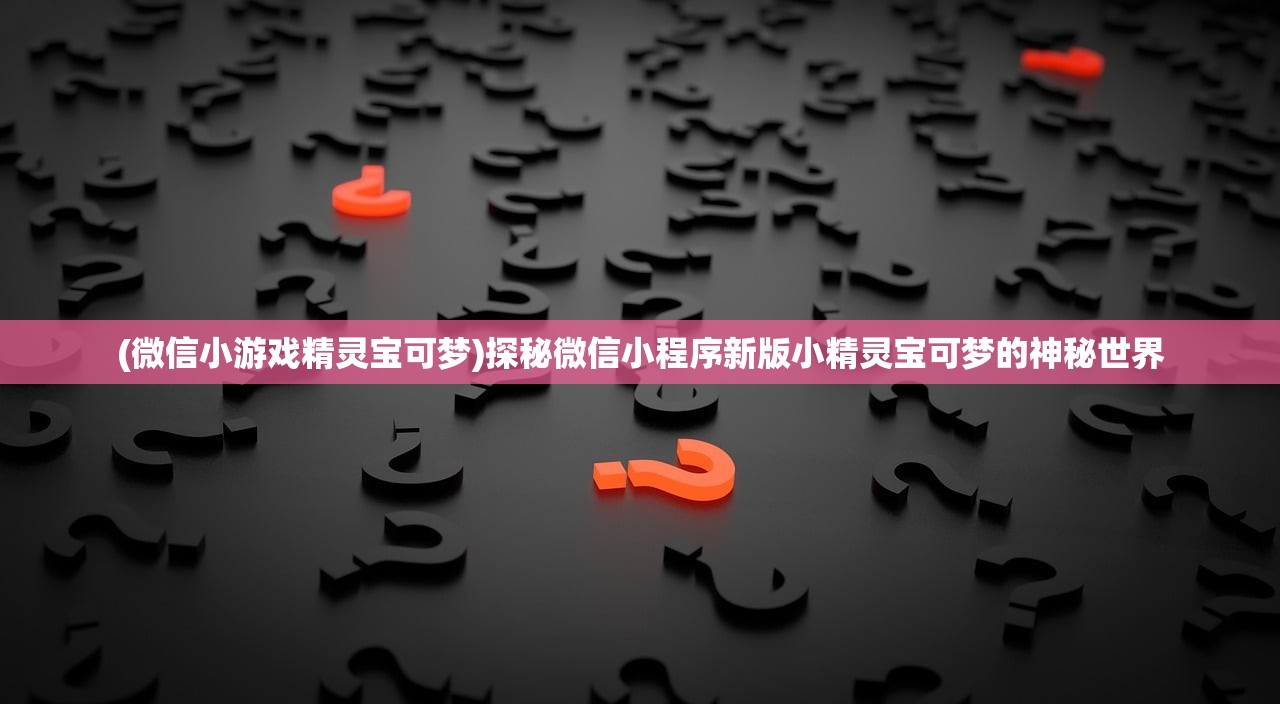 (微信小游戏精灵宝可梦)探秘微信小程序新版小精灵宝可梦的神秘世界